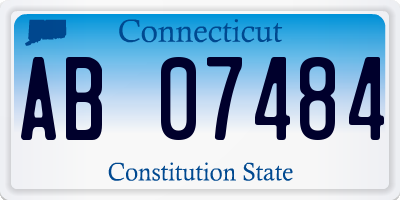 Connecticut

AB 07484

Constitution State